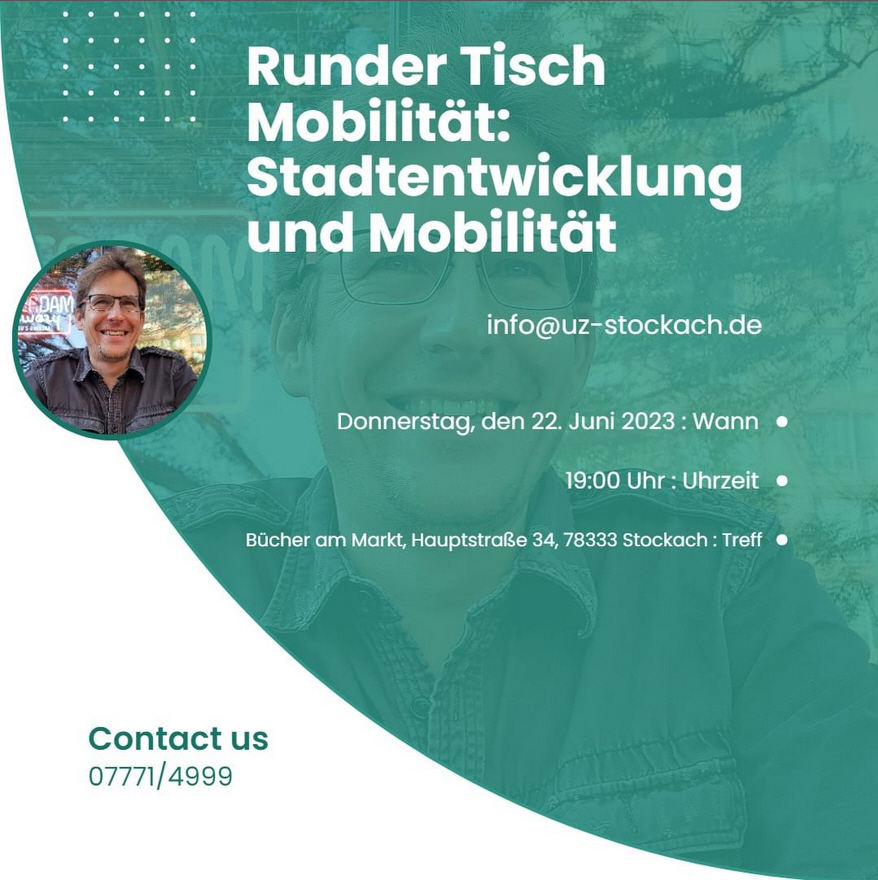 Runder Tisch Mobilität: Stadtentwicklung und Mobilität

info@uz-stockach.de

Donnerstag, den 22. Juni 2023 : Wann

19:00 Uhr : Uhrzeit

Bücher am Markt, Hauptstraße 34, 78333 Stockach : Treff

Contact us
07771/4999